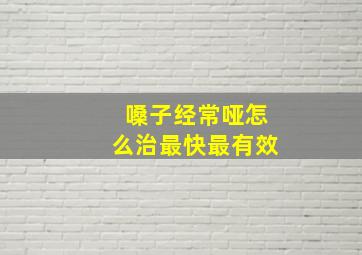 嗓子经常哑怎么治最快最有效